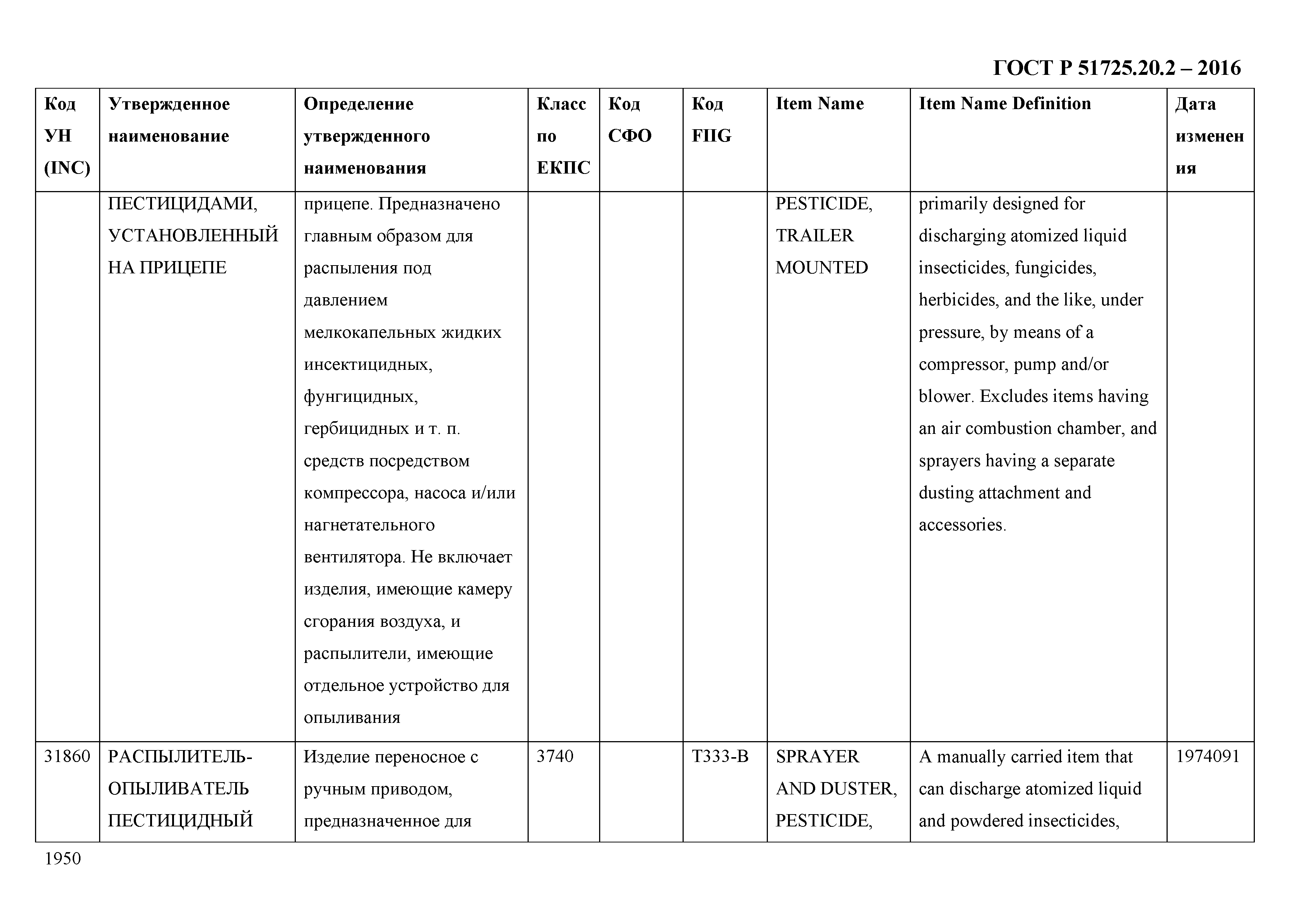 ГОСТ Р 51725.20.2 – 2016

| Код УН (INC) | Утвержденное наименование | Определение утвержденного наименования | Класс по ЕКПС | Код СФО | Код FIIG | Item Name | Item Name Definition | Дата изменения |
|---|---|---|---|---|---|---|---|---|
| | ПЕСТИЦИДАМИ, УСТАНОВЛЕННЫЙ НА ПРИЦЕПЕ | прицепе. Предназначено главным образом для распыления под давлением мелкокапельных жидких инсектицидных, фунгицидных, гербицидных и т. п. средств посредством компрессора, насоса и/или нагнетательного вентилятора. Не включает изделия, имеющие камеру сгорания воздуха, и распылители, имеющие отдельное устройство для опыливания | | | | PESTICIDE, TRAILER MOUNTED | primarily designed for discharging atomized liquid insecticides, fungicides, herbicides, and the like, under pressure, by means of a compressor, pump and/or blower. Excludes items having an air combustion chamber, and sprayers having a separate dusting attachment and accessories. | |
| 31860 | РАСПЫЛИТЕЛЬ-ОПЫЛИВАТЕЛЬ ПЕСТИЦИДНЫЙ | Изделие переносное с ручным приводом, предназначенное для | 3740 | | T333-B | SPRAYER AND DUSTER, PESTICIDE, | A manually carried item that can discharge atomized liquid and powdered insecticides, | 1974091 |

1950